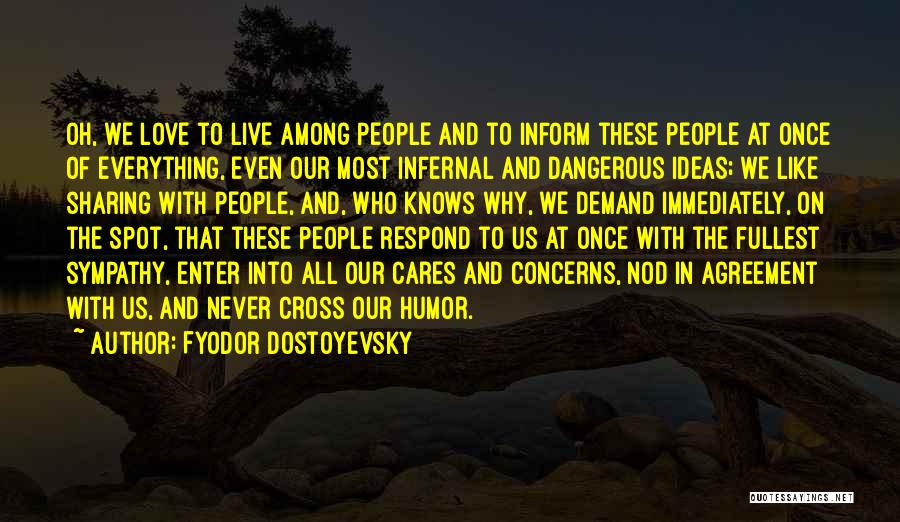 OH, WE LOVE TO LIVE AMONG PEOPLE AND TO INFORM THESE PEOPLE AT ONCE OF EVERYTHING, EVEN OUR MOST INFERNAL AND DANGEROUS IDEAS; WE LIKE SHARING WITH PEOPLE, AND, WHO KNOWS WHY, WE DEMAND IMMEDIATELY, ON THE SPOT, THAT THESE PEOPLE RESPOND TO US AT ONCE WITH THE FULLEST SYMPATHY, ENTER INTO ALL OUR CARES AND CONCERNS, NOD IN AGREEMENT WITH US, AND NEVER CROSS OUR HUMOR.

~ AUTHOR: FYODOR DOSTOYEVSKY

QUOTESSAYINGS.NET